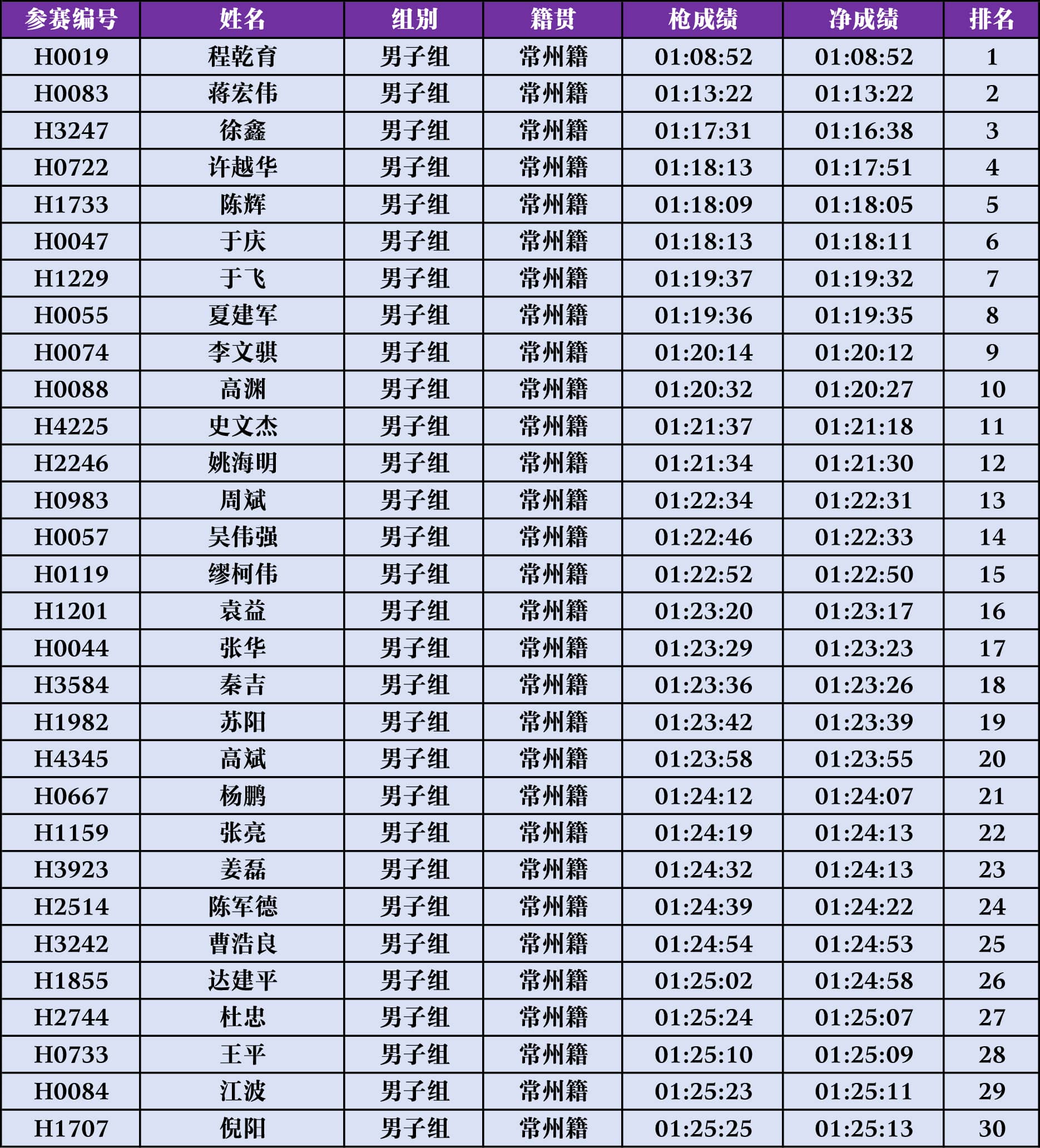 | 参赛编号 | 姓名 | 组别 | 籍贯 | 枪成绩 | 净成绩 | 排名 |
|---|---|---|---|---|---|---|
| H0019 | 程乾育 | 男子组 | 常州籍 | 01:08:52 | 01:08:52 | 1 |
| H0083 | 蒋宏伟 | 男子组 | 常州籍 | 01:13:22 | 01:13:22 | 2 |
| H3247 | 徐鑫 | 男子组 | 常州籍 | 01:17:31 | 01:16:38 | 3 |
| H0722 | 许越华 | 男子组 | 常州籍 | 01:18:13 | 01:17:51 | 4 |
| H1733 | 陈辉 | 男子组 | 常州籍 | 01:18:09 | 01:18:05 | 5 |
| H0047 | 于庆 | 男子组 | 常州籍 | 01:18:13 | 01:18:11 | 6 |
| H1229 | 于飞 | 男子组 | 常州籍 | 01:19:37 | 01:19:32 | 7 |
| H0055 | 夏建军 | 男子组 | 常州籍 | 01:19:36 | 01:19:35 | 8 |
| H0074 | 李文骐 | 男子组 | 常州籍 | 01:20:14 | 01:20:12 | 9 |
| H0088 | 高渊 | 男子组 | 常州籍 | 01:20:32 | 01:20:27 | 10 |
| H4225 | 史文杰 | 男子组 | 常州籍 | 01:21:37 | 01:21:18 | 11 |
| H2246 | 姚海明 | 男子组 | 常州籍 | 01:21:34 | 01:21:30 | 12 |
| H0983 | 周斌 | 男子组 | 常州籍 | 01:22:34 | 01:22:31 | 13 |
| H0057 | 吴伟强 | 男子组 | 常州籍 | 01:22:46 | 01:22:33 | 14 |
| H0119 | 缪柯伟 | 男子组 | 常州籍 | 01:22:52 | 01:22:50 | 15 |
| H1201 | 袁益 | 男子组 | 常州籍 | 01:23:20 | 01:23:17 | 16 |
| H0044 | 张华 | 男子组 | 常州籍 | 01:23:29 | 01:23:23 | 17 |
| H3584 | 秦吉 | 男子组 | 常州籍 | 01:23:36 | 01:23:26 | 18 |
| H1982 | 苏阳 | 男子组 | 常州籍 | 01:23:42 | 01:23:39 | 19 |
| H4345 | 高斌 | 男子组 | 常州籍 | 01:23:58 | 01:23:55 | 20 |
| H0667 | 杨鹏 | 男子组 | 常州籍 | 01:24:12 | 01:24:07 | 21 |
| H1159 | 张亮 | 男子组 | 常州籍 | 01:24:19 | 01:24:13 | 22 |
| H3923 | 姜磊 | 男子组 | 常州籍 | 01:24:32 | 01:24:13 | 23 |
| H2514 | 陈军德 | 男子组 | 常州籍 | 01:24:39 | 01:24:22 | 24 |
| H3242 | 曹浩良 | 男子组 | 常州籍 | 01:24:54 | 01:24:53 | 25 |
| H1855 | 达建平 | 男子组 | 常州籍 | 01:25:02 | 01:24:58 | 26 |
| H2744 | 杜忠 | 男子组 | 常州籍 | 01:25:24 | 01:25:07 | 27 |
| H0733 | 王平 | 男子组 | 常州籍 | 01:25:10 | 01:25:09 | 28 |
| H0084 | 江波 | 男子组 | 常州籍 | 01:25:23 | 01:25:11 | 29 |
| H1707 | 倪阳 | 男子组 | 常州籍 | 01:25:25 | 01:25:13 | 30 |